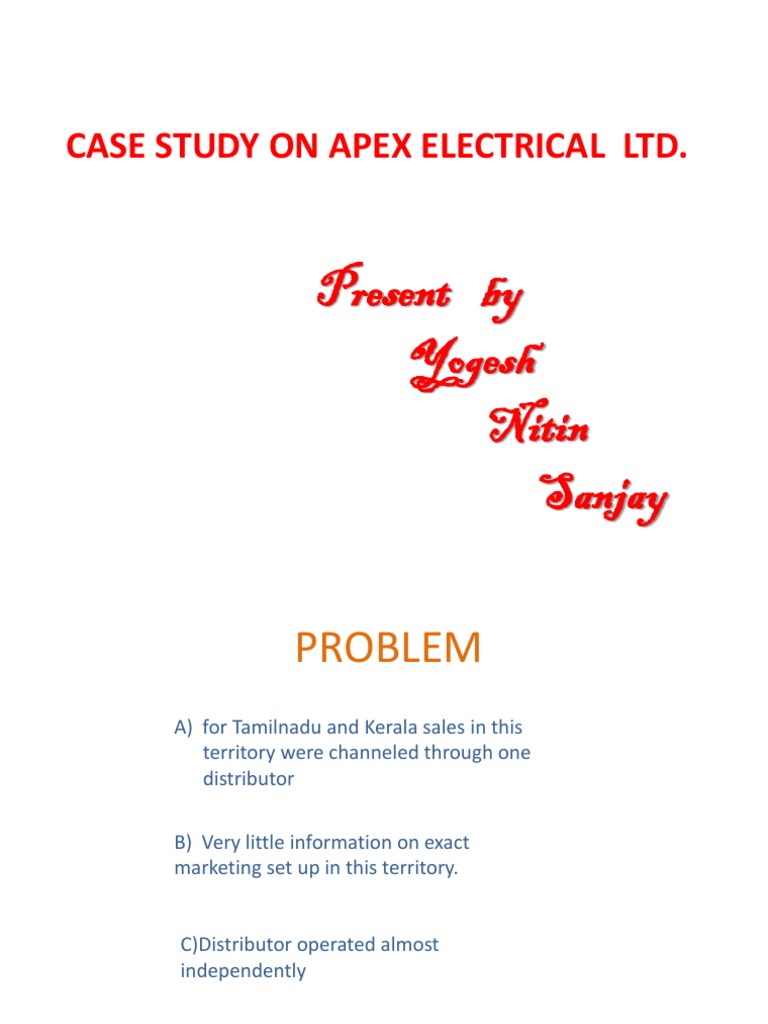 CASE STUDY ON APEX ELECTRICAL LTD.

Present by
Yogesh
Nitin
Sanjay

PROBLEM

A) for Tamilnadu and Kerala sales in this territory were channeled through one distributor

B) Very little information on exact marketing set up in this territory.

C)Distributor operated almost independently